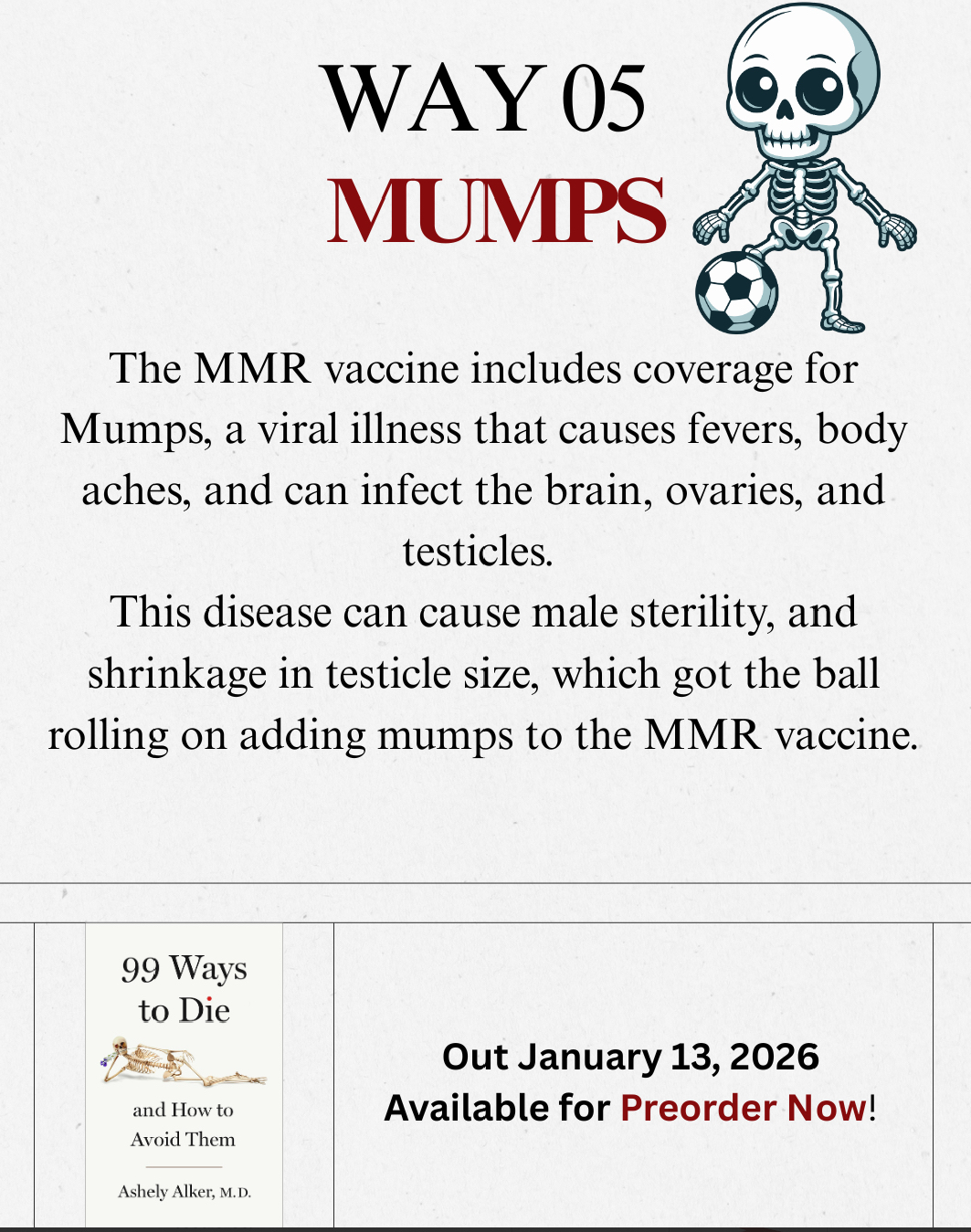 WAY 05
MUMPS

The MMR vaccine includes coverage for Mumps, a viral illness that causes fevers, body aches, and can infect the brain, ovaries, and testicles.
This disease can cause male sterility, and shrinkage in testicle size, which got the ball rolling on adding mumps to the MMR vaccine.

99 Ways to Die
and How to Avoid Them
Ashely Alker, M.D.

Out January 13, 2026
Available for Preorder Now!